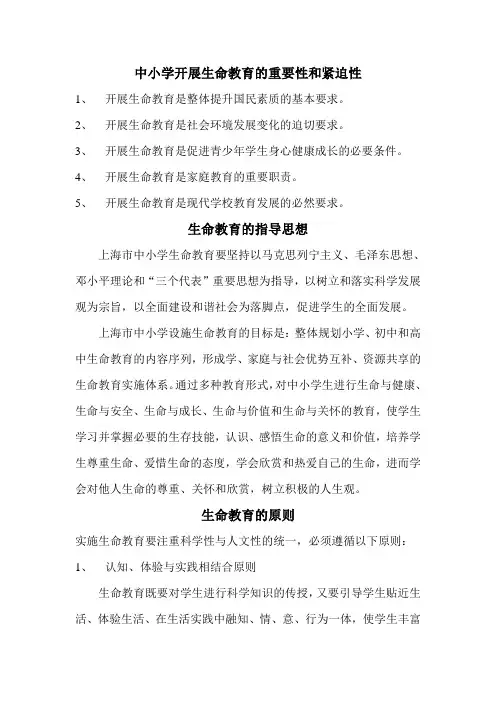 中小学开展生命教育的重要性和紧迫性

1、 开展生命教育是整体提升国民素质的基本要求。

2、 开展生命教育是社会环境发展变化的迫切要求。

3、 开展生命教育是促进青少年学生身心健康成长的必要条件。

4、 开展生命教育是家庭教育的重要职责。

5、 开展生命教育是现代学校教育发展的必然要求。

生命教育的指导思想

上海市中小学生命教育要坚持以马克思列宁主义、毛泽东思想、邓小平理论和“三个代表”重要思想为指导，以树立和落实科学发展观为宗旨，以全面建设和谐社会为落脚点，促进学生的全面发展。

上海市中小学设施生命教育的目标是：整体规划小学、初中和高中生命教育的内容序列，形成学、家庭与社会优势互补、资源共享的生命教育实施体系。通过多种教育形式，对中小学生进行生命与健康、生命与安全、生命与成长、生命与价值和生命与关怀的教育，使学生学习并掌握必要的生存技能，认识、感悟生命的意义和价值，培养学生尊重生命、爱惜生命的态度，学会欣赏和热爱自己的生命，进而学会对他人生命的尊重、关怀和欣赏，树立积极的人生观。

生命教育的原则

实施生命教育要注重科学性与人文性的统一，必须遵循以下原则：

1、 认知、体验与实践相结合原则

生命教育既要对学生进行科学知识的传授，又要引导学生贴近生活、体验生活、在生活实践中融知、情、意、行为一体，使学生丰富